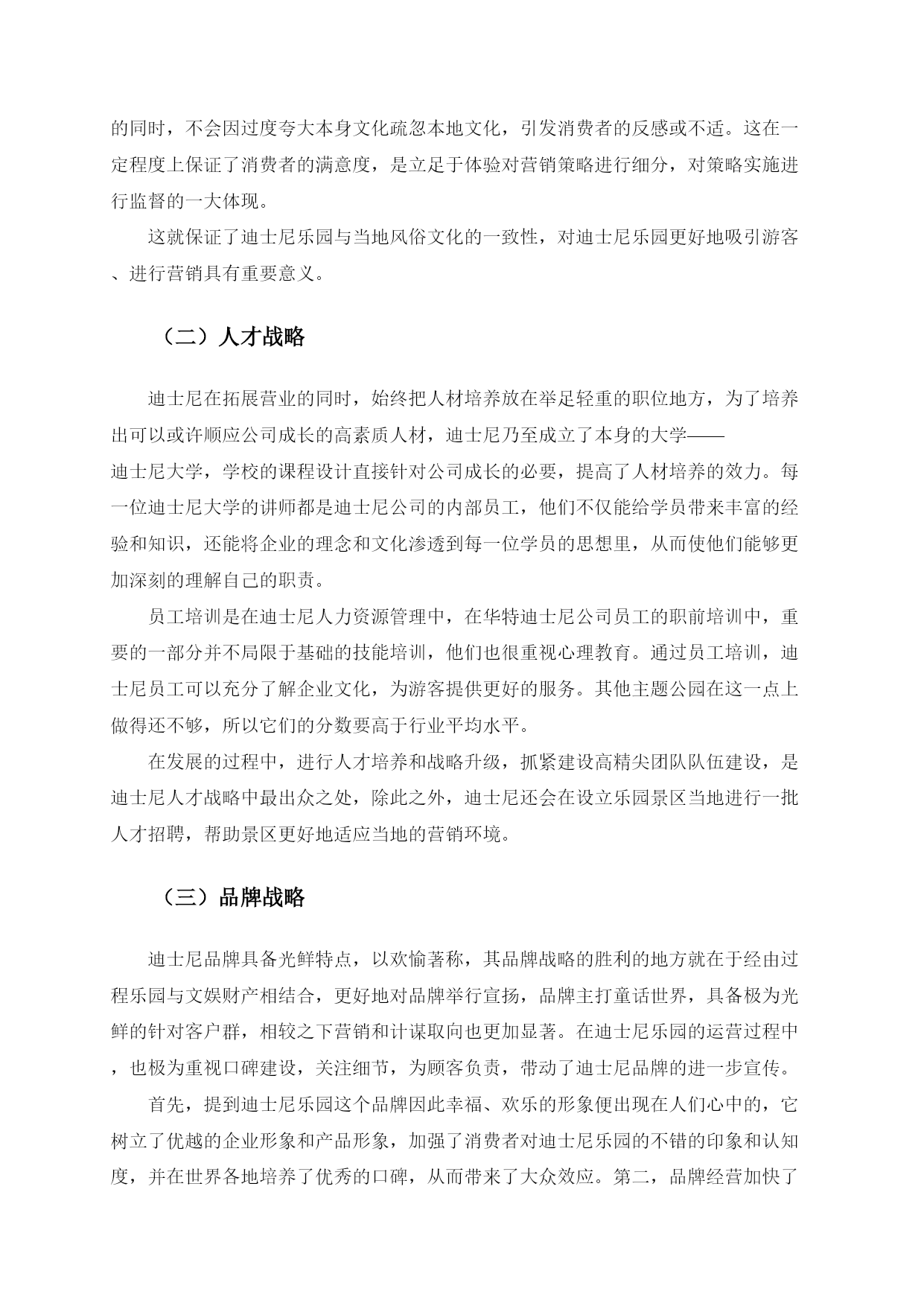 的同时，不会因过度夸大本身文化疏忽本地文化，引发消费者的反感或不适。这在一定程度上保证了消费者的满意度，是立足于体验对营销策略进行细分，对策略实施进行监督的一大体现。

这就保证了迪士尼乐园与当地风俗文化的一致性，对迪士尼乐园更好地吸引游客、进行营销具有重要意义。

（二）人才战略

迪士尼在拓展营业的同时，始终把人材培养放在举足轻重的职位地方，为了培养出可以或许顺应公司成长的高素质人材，迪士尼乃至成立了本身的大学——迪士尼大学，学校的课程设计直接针对公司成长的必要，提高了人材培养的效力。每一位迪士尼大学的讲师都是迪士尼公司的内部员工，他们不仅能给学员带来丰富的经验和知识，还能将企业的理念和文化渗透到每一位学员的思想里，从而使他们能够更加深刻的理解自己的职责。

员工培训是在迪士尼人力资源管理中，在华特迪士尼公司员工的职前培训中，重要的一部分并不局限于基础的技能培训，他们也很重视心理教育。通过员工培训，迪士尼员工可以充分了解企业文化，为游客提供更好的服务。其他主题公园在这一点上做得还不够，所以它们的分数要高于行业平均水平。

在发展的过程中，进行人才培养和战略升级，抓紧建设高精尖团队队伍建设，是迪士尼人才战略中最出众之处，除此之外，迪士尼还会在设立乐园景区当地进行一批人才招聘，帮助景区更好地适应当地的营销环境。

（三）品牌战略

迪士尼品牌具备光鲜特点，以欢愉著称，其品牌战略的胜利的地方就在于经由过程乐园与文娱财产相结合，更好地对品牌举行宣扬，品牌主打童话世界，具备极为光鲜的针对客户群，相较之下营销和计谋取向也更加显著。在迪士尼乐园的运营过程中，也极为重视口碑建设，关注细节，为顾客负责，带动了迪士尼品牌的进一步宣传。

首先，提到迪士尼乐园这个品牌因此幸福、欢乐的形象便出现在人们心中的，它树立了优越的企业形象和产品形象，加强了消费者对迪士尼乐园的不错的印象和认知度，并在世界各地培养了优秀的口碑，从而带来了大众效应。第二，品牌经营加快了